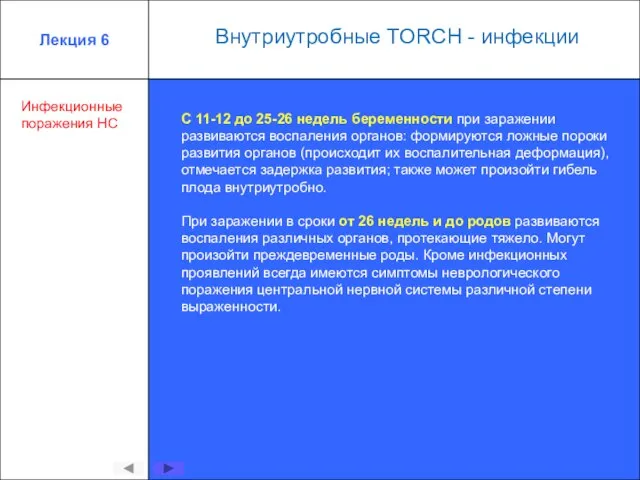 Лекция 6

Внутриутробные TORCH - инфекции

Инфекционные поражения НС

С 11-12 до 25-26 недель беременности при заражении развиваются воспаления органов: формируются ложные пороки развития органов (происходит их воспалительная деформация), отмечается задержка развития; также может произойти гибель плода внутриутробно.

При заражении в сроки от 26 недель и до родов развиваются воспаления различных органов, протекающие тяжело. Могут произойти преждевременные роды. Кроме инфекционных проявлений всегда имеются симптомы неврологического поражения центральной нервной системы различной степени выраженности.